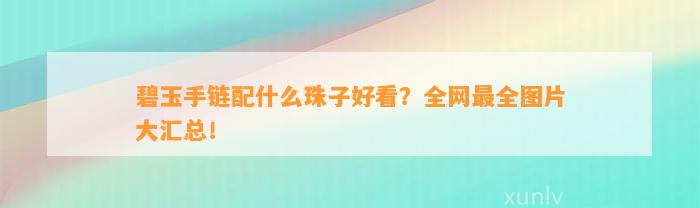 碧玉手链配什么珠子好看？全网最全图片大汇总！

xunlv